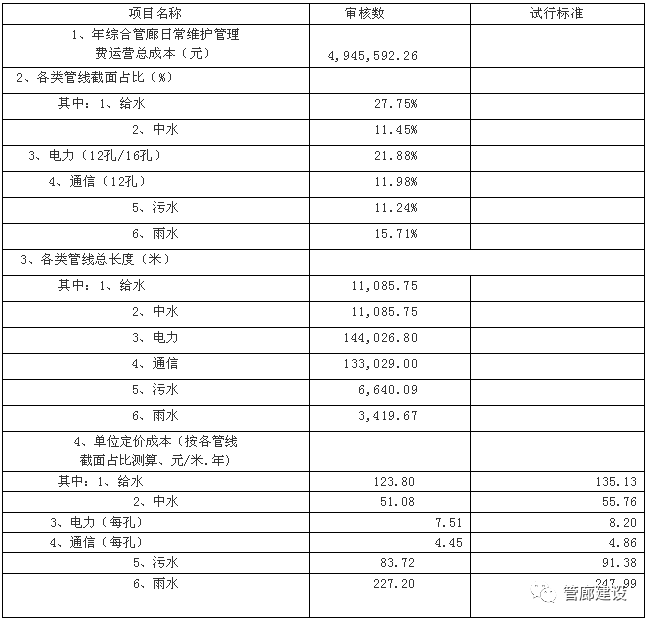 | 项目名称 | 审核数 | 试行标准 |
|---|---|---|
| 1、年综合管廊日常维护管理费运营总成本（元） | 4,945,592.26 | |
| 2、各类管线截面占比（%） | | |
| 其中：1、给水 | 27.75% | |
| 2、中水 | 11.45% | |
| 3、电力（12孔/16孔） | 21.88% | |
| 4、通信（12孔） | 11.98% | |
| 5、污水 | 11.24% | |
| 6、雨水 | 15.71% | |
| 3、各类管线总长度（米） | | |
| 其中：1、给水 | 11,085.75 | |
| 2、中水 | 11,085.75 | |
| 3、电力 | 144,026.80 | |
| 4、通信 | 133,029.00 | |
| 5、污水 | 6,640.09 | |
| 6、雨水 | 3,419.67 | |
| 4、单位定价成本（按各管线截面占比测算、元/米.年） | | |
| 其中：1、给水 | 123.80 | 135.13 |
| 2、中水 | 51.08 | 55.76 |
| 3、电力（每孔） | 7.51 | 8.20 |
| 4、通信（每孔） | 4.45 | 4.86 |
| 5、污水 | 83.72 | 91.38 |
| 6、雨水 | 227.20 | 247.99 |

管廊建设